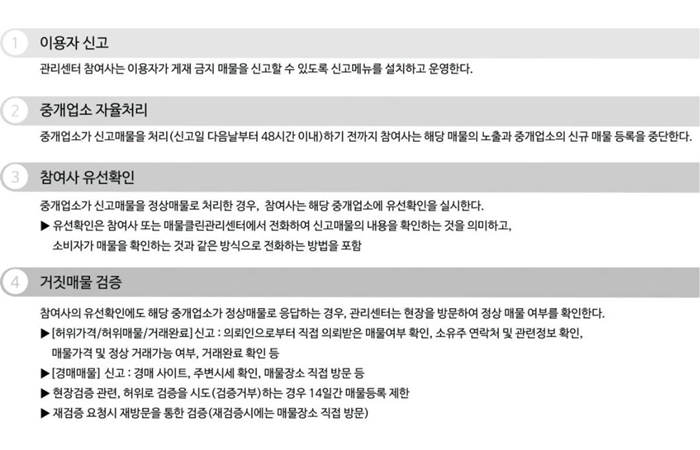 1 이용자 신고

관리센터 참여사는 이용자가 게재 금지 매물을 신고할 수 있도록 신고메뉴를 설치하고 운영한다.

2 중개업소 자율처리

중개업소가 신고매물을 처리(신고일 다음날부터 48시간 이내)하기 전까지 참여사는 해당 매물의 노출과 중개업소의 신규 매물 등록을 중단한다.

3 참여사 유선확인

중개업소가 신고매물을 정상매물로 처리한 경우, 참여사는 해당 중개업소에 유선확인을 실시한다.

▶ 유선확인은 참여사 또는 매물클린관리센터에서 전화하여 신고매물의 내용을 확인하는 것을 의미하고, 소비자가 매물을 확인하는 것과 같은 방식으로 전화하는 방법을 포함

4 거짓매물 검증

참여사의 유선확인에도 해당 중개업소가 정상매물로 응답하는 경우, 관리센터는 현장을 방문하여 정상 매물 여부를 확인한다.

▶ [허위가격/허위매물/거래완료] 신고 : 의뢰인으로부터 직접 의뢰받은 매물여부 확인, 소유주 연락처 및 관련정보 확인, 매물가격 및 정상 거래가능 여부, 거래완료 확인 등

▶ [경매매물] 신고 : 경매 사이트, 주변시세 확인, 매물장소 직접 방문 등

▶ 현장검증 관련, 허위로 검증을 시도(검증거부)하는 경우 14일간 매물등록 제한

▶ 재검증 요청시 재방문을 통한 검증(재검증시에는 매물장소 직접 방문)